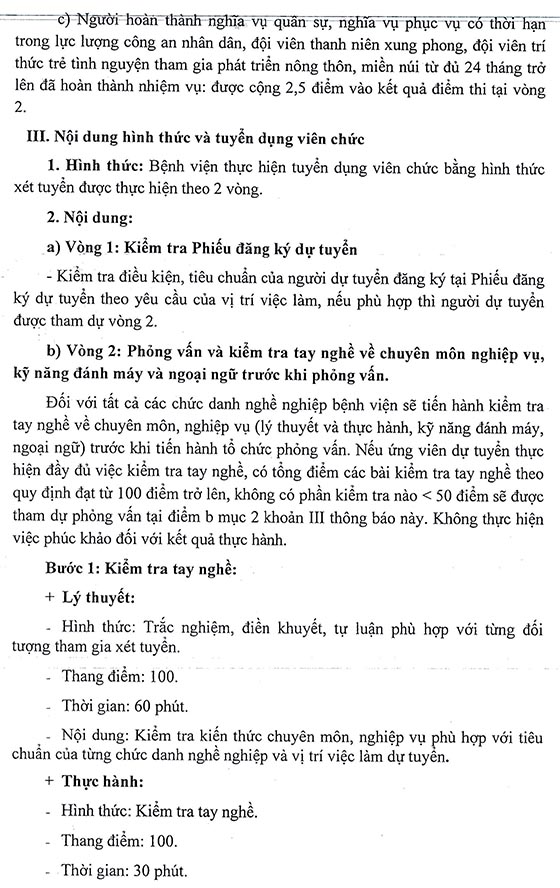 c) Người hoàn thành nghĩa vụ quân sự, nghĩa vụ phục vụ có thời hạn trong lực lượng công an nhân dân, đội viên thanh niên xung phong, đội viên trí thức trẻ tình nguyện tham gia phát triển nông thôn, miền núi từ đủ 24 tháng trở lên đã hoàn thành nhiệm vụ: được cộng 2,5 điểm vào kết quả điểm thi tại vòng 2.

III. Nội dung hình thức và tuyển dụng viên chức

1. Hình thức: Bệnh viện thực hiện tuyển dụng viên chức bằng hình thức xét tuyển được thực hiện theo 2 vòng.

2. Nội dung:

a) Vòng 1: Kiểm tra Phiếu đăng ký dự tuyển

- Kiểm tra điều kiện, tiêu chuẩn của người dự tuyển đăng ký tại Phiếu đăng ký dự tuyển theo yêu cầu của vị trí việc làm, nếu phù hợp thì người dự tuyển được tham dự vòng 2.

b) Vòng 2: Phỏng vấn và kiểm tra tay nghề về chuyên môn nghiệp vụ, kỹ năng đánh máy và ngoại ngữ trước khi phỏng vấn.

Đối với tất cả các chức danh nghề nghiệp bệnh viện sẽ tiến hành kiểm tra tay nghề về chuyên môn, nghiệp vụ (lý thuyết và thực hành, kỹ năng đánh máy, ngoại ngữ) trước khi tiến hành tổ chức phỏng vấn. Nếu ứng viên dự tuyển thực hiện đầy đủ việc kiểm tra tay nghề, có tổng điểm các bài kiểm tra tay nghề theo quy định đạt từ 100 điểm trở lên, không có phần kiểm tra nào < 50 điểm sẽ được tham dự phỏng vấn tại điểm b mục 2 khoản III thông báo này. Không thực hiện việc phúc khảo đối với kết quả thực hành.

Bước 1: Kiểm tra tay nghề:

+ Lý thuyết:

- Hình thức: Trắc nghiệm, điền khuyết, tự luận phù hợp với từng đối tượng tham gia xét tuyển.

- Thang điểm: 100.

- Thời gian: 60 phút.

- Nội dung: Kiểm tra kiến thức chuyên môn, nghiệp vụ phù hợp với tiêu chuẩn của từng chức danh nghề nghiệp và vị trí việc làm dự tuyển.

+ Thực hành:

- Hình thức: Kiểm tra tay nghề.

- Thang điểm: 100.

- Thời gian: 30 phút.